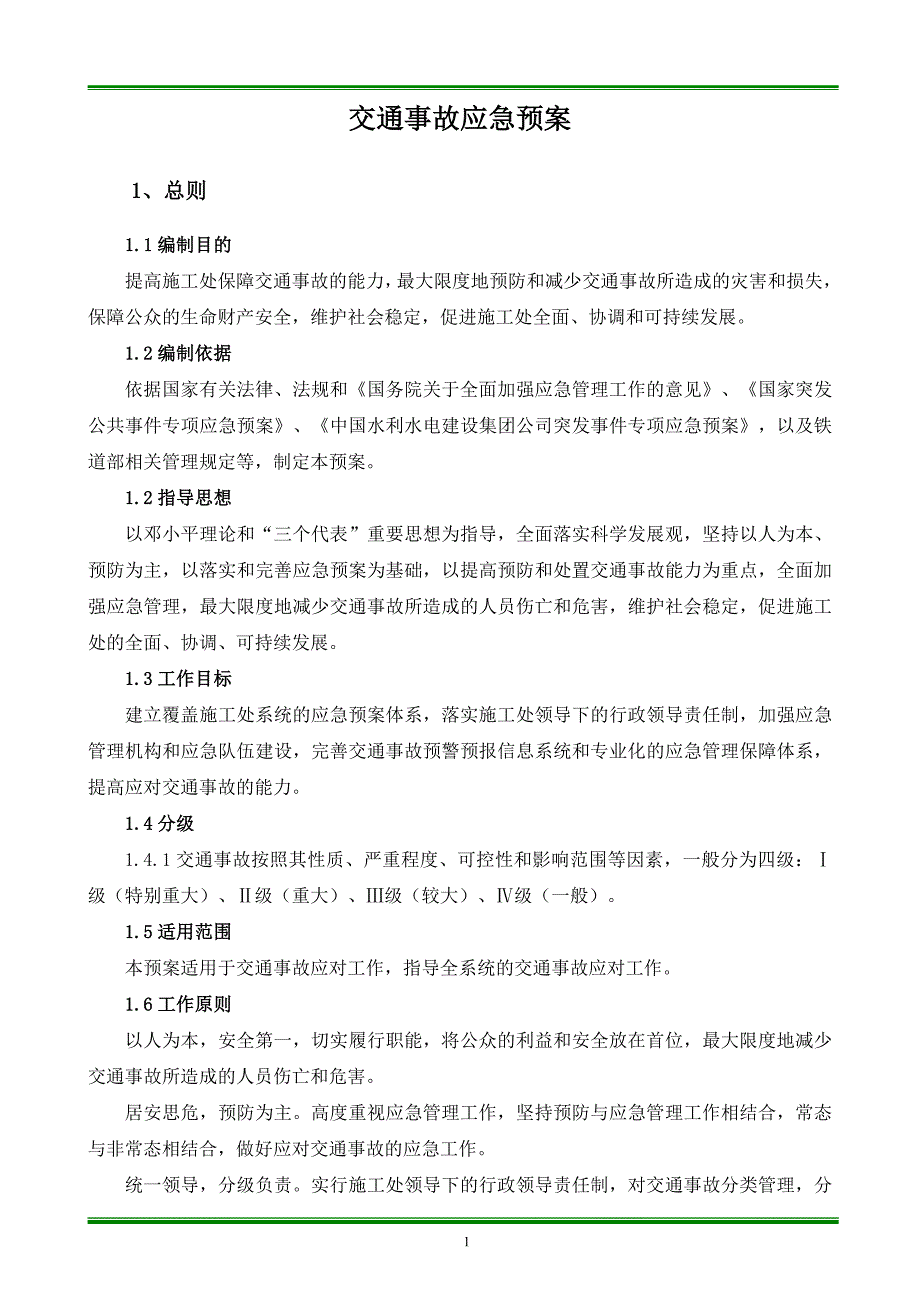 交通事故应急预案

1、总则

1.1 编制目的

提高施工处保障交通事故的能力，最大限度地预防和减少交通事故所造成的灾害和损失，保障公众的生命财产安全，维护社会稳定，促进施工处全面、协调和可持续发展。

1.2 编制依据

依据国家有关法律、法规和《国务院关于全面加强应急管理工作的意见》、《国家突发公共事件专项应急预案》、《中国水利水电建设集团公司突发事件专项应急预案》，以及铁道部相关管理规定等，制定本预案。

1.2 指导思想

以邓小平理论和“三个代表”重要思想为指导，全面落实科学发展观，坚持以人为本、预防为主，以落实和完善应急预案为基础，以提高预防和处置交通事故能力为重点，全面加强应急管理，最大限度地减少交通事故所造成的人员伤亡和危害，维护社会稳定，促进施工处的全面、协调、可持续发展。

1.3 工作目标

建立覆盖施工处系统的应急预案体系，落实施工处领导下的行政领导责任制，加强应急管理机构和应急队伍建设，完善交通事故预警预报信息系统和专业化的应急管理保障体系，提高应对交通事故的能力。

1.4 分级

1.4.1 交通事故按照其性质、严重程度、可控性和影响范围等因素，一般分为四级：Ⅰ级（特别重大）、Ⅱ级（重大）、Ⅲ级（较大）、Ⅳ级（一般）。

1.5 适用范围

本预案适用于交通事故应对工作，指导全系统的交通事故应对工作。

1.6 工作原则

以人为本，安全第一，切实履行职能，将公众的利益和安全放在首位，最大限度地减少交通事故所造成的人员伤亡和危害。

居安思危，预防为主。高度重视应急管理工作，坚持预防与应急管理工作相结合，常态与非常态相结合，做好应对交通事故的应急工作。

统一领导，分级负责。实行施工处领导下的行政领导责任制，对交通事故分类管理，分

1